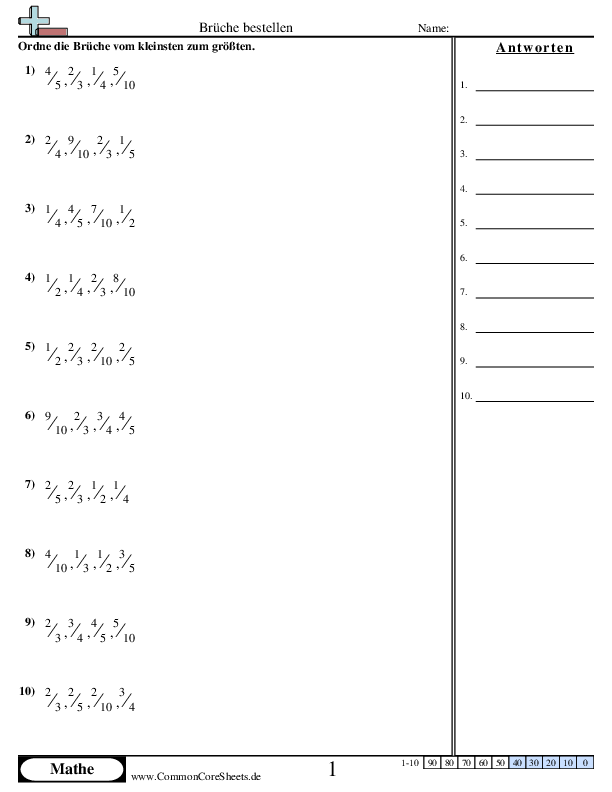 Brüche bestellen

Name:

Ordne die Brüche vom kleinsten zum größten.

1) $\frac{4}{5}, \frac{2}{3}, \frac{1}{4}, \frac{5}{10}$

2) $\frac{2}{4}, \frac{9}{10}, \frac{2}{3}, \frac{1}{5}$

3) $\frac{1}{4}, \frac{4}{5}, \frac{7}{10}, \frac{1}{2}$

4) $\frac{1}{2}, \frac{1}{4}, \frac{2}{3}, \frac{8}{10}$

5) $\frac{1}{2}, \frac{2}{3}, \frac{2}{10}, \frac{2}{5}$

6) $\frac{9}{10}, \frac{2}{3}, \frac{3}{4}, \frac{4}{5}$

7) $\frac{2}{5}, \frac{2}{3}, \frac{1}{2}, \frac{1}{4}$

8) $\frac{4}{10}, \frac{1}{3}, \frac{1}{2}, \frac{3}{5}$

9) $\frac{2}{3}, \frac{3}{4}, \frac{4}{5}, \frac{5}{10}$

10) $\frac{2}{3}, \frac{2}{5}, \frac{2}{10}, \frac{3}{4}$

Antworten

1.
2.
3.
4.
5.
6.
7.
8.
9.
10.

Mathe

www.CommonCoreSheets.de

1

| 1-10 | 90 | 80 | 70 | 60 | 50 | 40 | 30 | 20 | 10 | 0 |
|---|---|---|---|---|---|---|---|---|---|---|